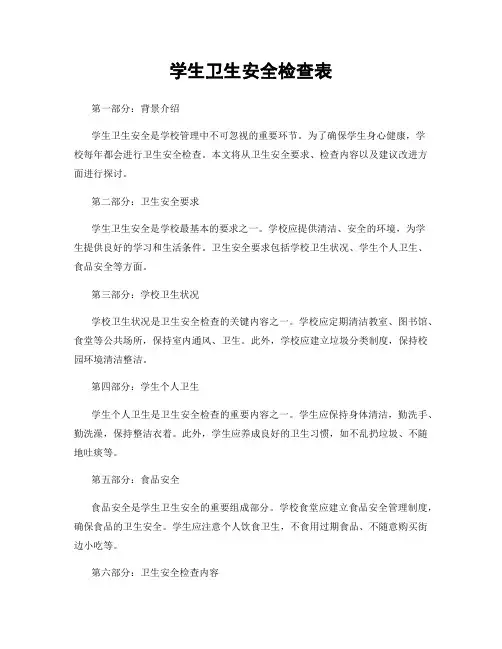 学生卫生安全检查表

第一部分：背景介绍

学生卫生安全是学校管理中不可忽视的重要环节。为了确保学生身心健康，学校每年都会进行卫生安全检查。本文将从卫生安全要求、检查内容以及建议改进方面进行探讨。

第二部分：卫生安全要求

学生卫生安全是学校最基本的要求之一。学校应提供清洁、安全的环境，为学生提供良好的学习和生活条件。卫生安全要求包括学校卫生状况、学生个人卫生、食品安全等方面。

第三部分：学校卫生状况

学校卫生状况是卫生安全检查的关键内容之一。学校应定期清洁教室、图书馆、食堂等公共场所，保持室内通风、卫生。此外，学校应建立垃圾分类制度，保持校园环境清洁整洁。

第四部分：学生个人卫生

学生个人卫生是卫生安全检查的重要内容之一。学生应保持身体清洁，勤洗手、勤洗澡，保持整洁衣着。此外，学生应养成良好的卫生习惯，如不乱扔垃圾、不随地吐痰等。

第五部分：食品安全

食品安全是学生卫生安全的重要组成部分。学校食堂应建立食品安全管理制度，确保食品的卫生安全。学生应注意个人饮食卫生，不食用过期食品、不随意购买街边小吃等。

第六部分：卫生安全检查内容